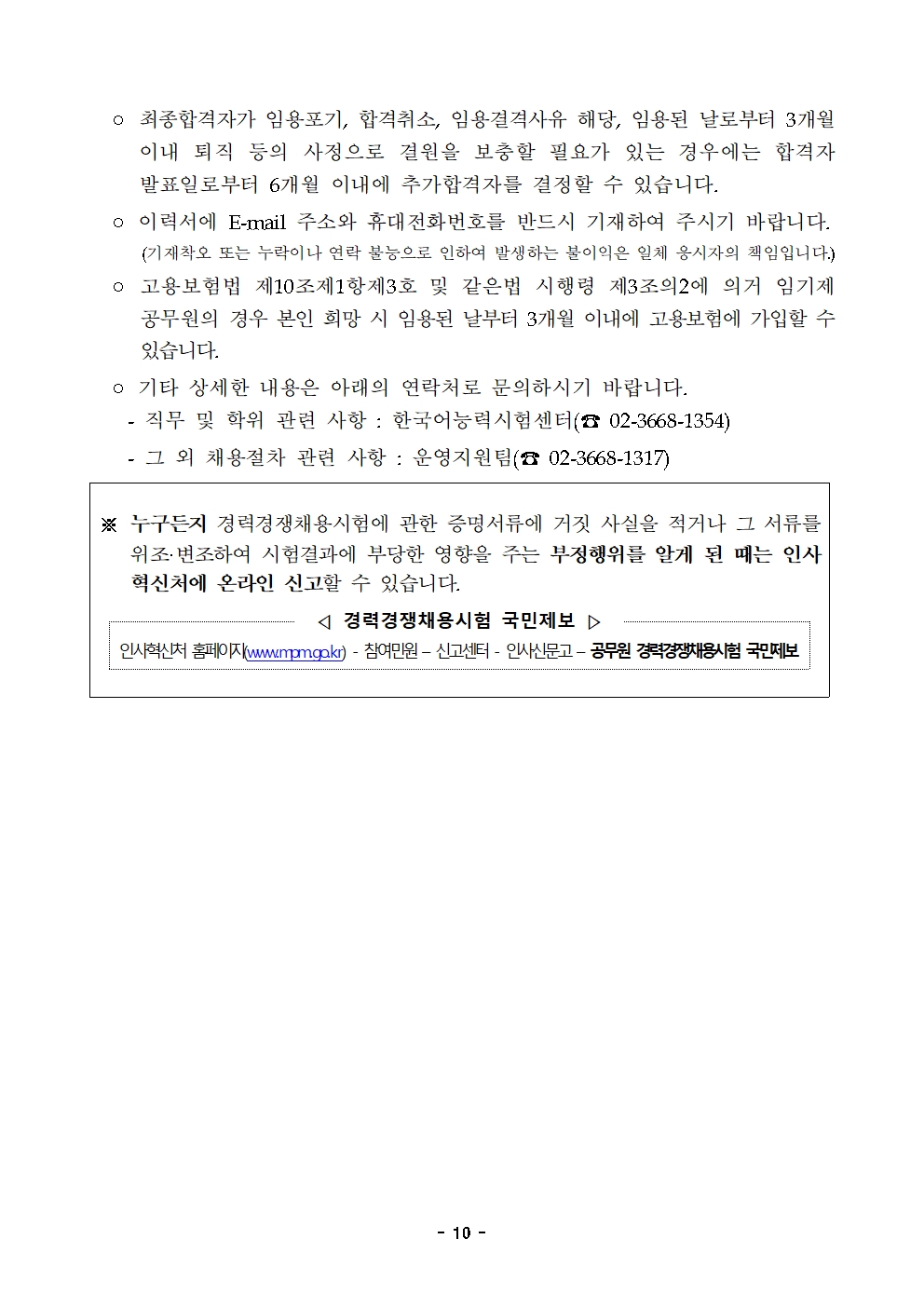 ○ 최종합격자가 임용포기, 합격취소, 임용결격사유 해당, 임용된 날로부터 3개월 이내 퇴직 등의 사정으로 결원을 보충할 필요가 있는 경우에는 합격자 발표일로부터 6개월 이내에 추가합격자를 결정할 수 있습니다.

○ 이력서에 E-mail 주소와 휴대전화번호를 반드시 기재하여 주시기 바랍니다. (기재착오 또는 누락이나 연락 불능으로 인하여 발생하는 불이익은 일체 응시자의 책임입니다.)

○ 고용보험법 제10조제1항제3호 및 같은법 시행령 제3조의2에 의거 임기제 공무원의 경우 본인 희망 시 임용된 날부터 3개월 이내에 고용보험에 가입할 수 있습니다.

○ 기타 상세한 내용은 아래의 연락처로 문의하시기 바랍니다.
- 직무 및 학위 관련 사항 : 한국어능력시험센터(☎ 02-3668-1354)
- 그 외 채용절차 관련 사항 : 운영지원팀(☎ 02-3668-1317)

※ 누구든지 경력경쟁채용시험에 관한 증명서류에 거짓 사실을 적거나 그 서류를 위조·변조하여 시험결과에 부당한 영향을 주는 부정행위를 알게 된 때는 인사혁신처에 온라인 신고할 수 있습니다.

◁ 경력경쟁채용시험 국민제보 ▷

인사혁신처 홈페이지(www.mpm.go.kr) - 참여민원 – 신고센터 - 인사신문고 – 공무원 경력경쟁채용시험 국민제보

- 10 -